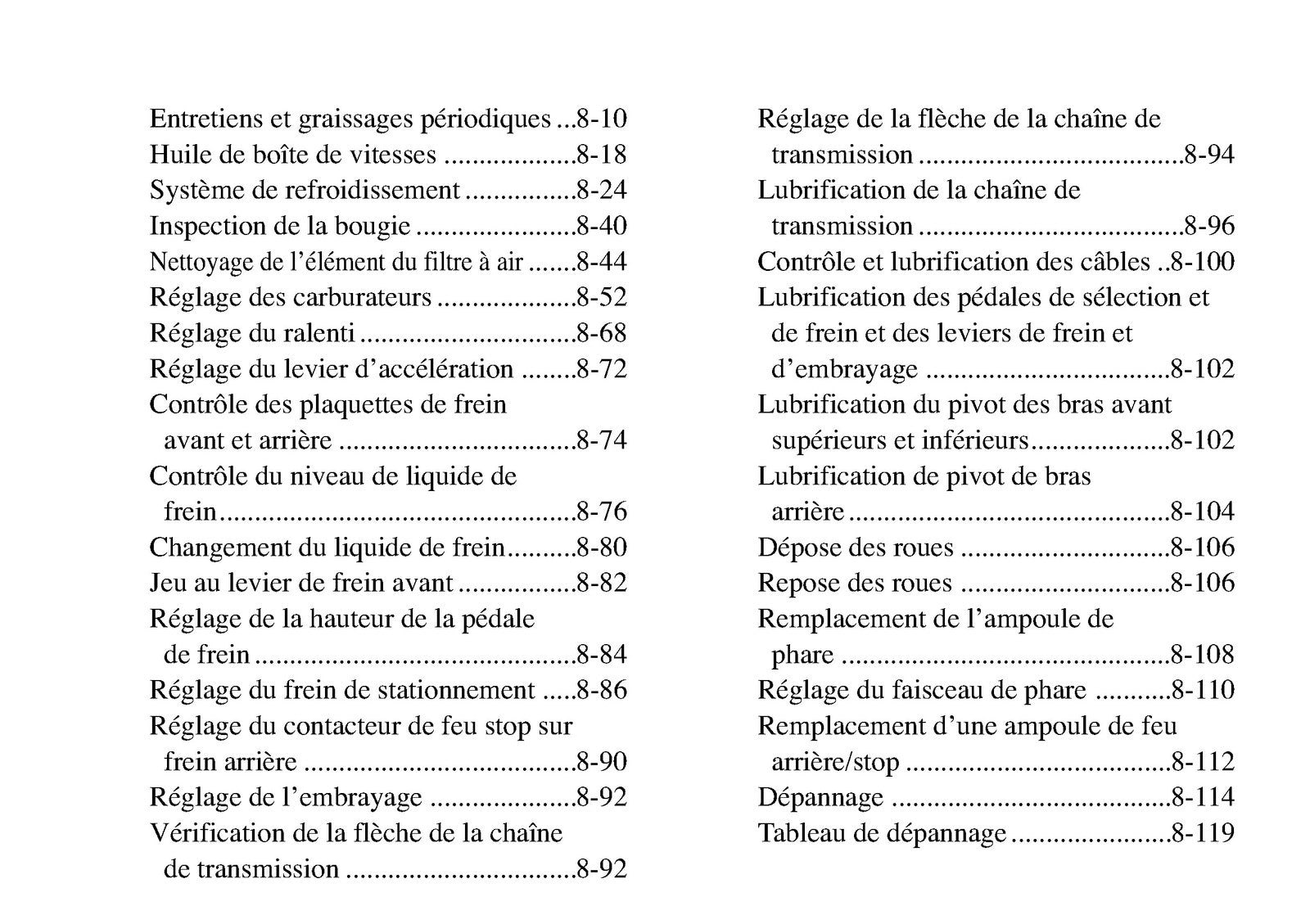 Entretiens et graissages périodiques 8-10
Huile de boîte de vitesses 8-18
Système de refroidissement 8-24
Inspection de la bougie 8-40
Nettoyage de l'élément du filtre à air 8-44
Réglage des carburateurs 8-52
Réglage du ralenti 8-68
Réglage du levier d'accélération 8-72
Contrôle des plaquettes de frein avant et arrière 8-74
Contrôle du niveau de liquide de frein 8-76
Changement du liquide de frein 8-80
Jeu au levier de frein avant 8-82
Réglage de la hauteur de la pédale de frein 8-84
Réglage du frein de stationnement 8-86
Réglage du contacteur de feu stop sur frein arrière 8-90
Réglage de l'embrayage 8-92
Vérification de la flèche de la chaîne de transmission 8-92

Réglage de la flèche de la chaîne de transmission 8-94
Lubrification de la chaîne de transmission 8-96
Contrôle et lubrification des câbles 8-100
Lubrification des pédales de sélection et de frein et des leviers de frein et d'embrayage 8-102
Lubrification du pivot des bras avant supérieurs et inférieurs 8-102
Lubrification de pivot de bras arrière 8-104
Dépose des roues 8-106
Repose des roues 8-106
Remplacement de l'ampoule de phare 8-108
Réglage du faisceau de phare 8-110
Remplacement d'une ampoule de feu arrière/stop 8-112
Dépannage 8-114
Tableau de dépannage 8-119